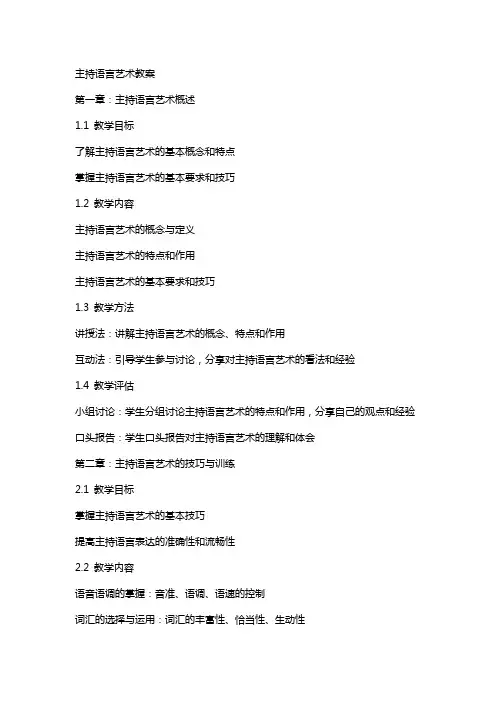 主持语言艺术教案

第一章：主持语言艺术概述

1.1 教学目标

了解主持语言艺术的基本概念和特点

掌握主持语言艺术的基本要求和技巧

1.2 教学内容

主持语言艺术的概念与定义

主持语言艺术的特点和作用

主持语言艺术的基本要求和技巧

1.3 教学方法

讲授法：讲解主持语言艺术的概念、特点和作用

互动法：引导学生参与讨论，分享对主持语言艺术的看法和经验

1.4 教学评估

小组讨论：学生分组讨论主持语言艺术的特点和作用，分享自己的观点和经验

口头报告：学生口头报告对主持语言艺术的理解和体会

第二章：主持语言艺术的技巧与训练

2.1 教学目标

掌握主持语言艺术的基本技巧

提高主持语言表达的准确性和流畅性

2.2 教学内容

语音语调的掌握：音准、语调、语速的控制

词汇的选择与运用：词汇的丰富性、恰当性、生动性